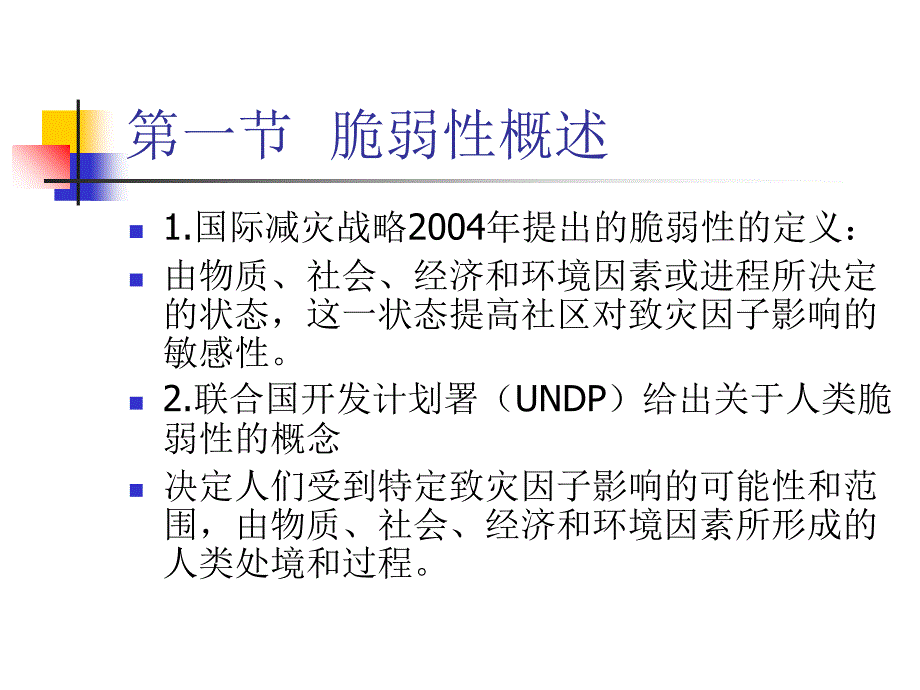 第一节 脆弱性概述

1.国际减灾战略2004年提出的脆弱性的定义：

由物质、社会、经济和环境因素或进程所决定的状态，这一状态提高社区对致灾因子影响的敏感性。

2.联合国开发计划署（UNDP）给出关于人类脆弱性的概念

决定人们受到特定致灾因子影响的可能性和范围，由物质、社会、经济和环境因素所形成的人类处境和过程。